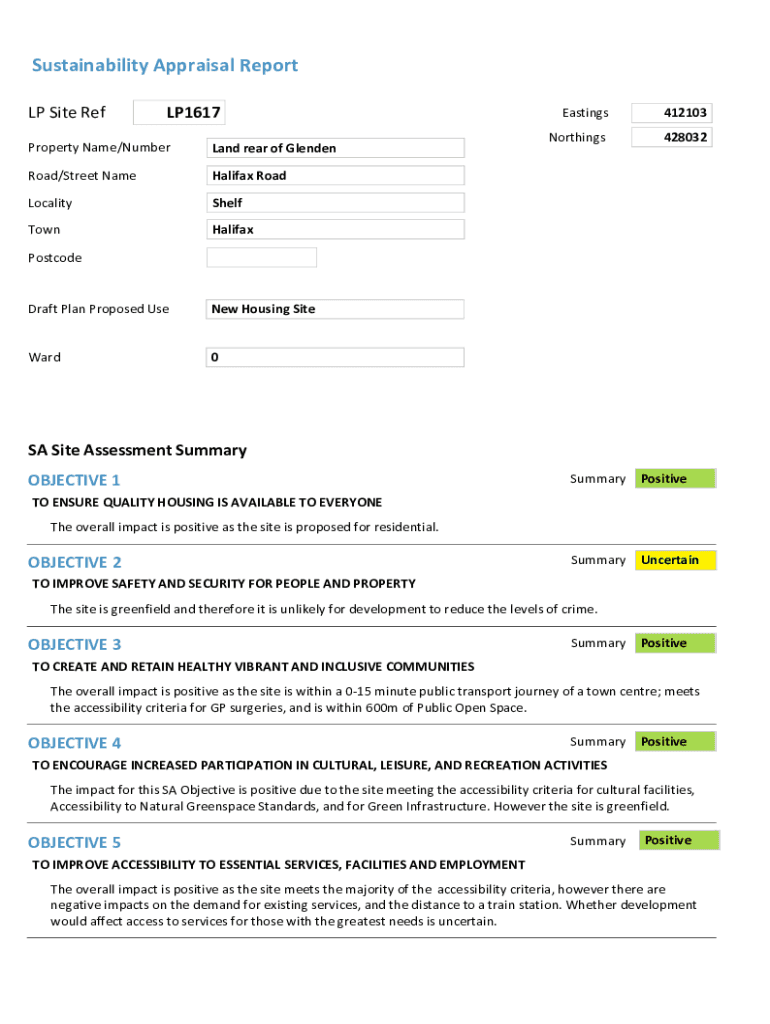 Sustainability Appraisal Report

LP Site Ref LP1617

Eastings 412103

Northings 428032

Property Name/Number Land rear of Glenden

Road/Street Name Halifax Road

Locality Shelf

Town Halifax

Postcode

Draft Plan Proposed Use New Housing Site

Ward 0

SA Site Assessment Summary

OBJECTIVE 1

Summary Positive

TO ENSURE QUALITY HOUSING IS AVAILABLE TO EVERYONE

The overall impact is positive as the site is proposed for residential.

OBJECTIVE 2

Summary Uncertain

TO IMPROVE SAFETY AND SECURITY FOR PEOPLE AND PROPERTY

The site is greenfield and therefore it is unlikely for development to reduce the levels of crime.

OBJECTIVE 3

Summary Positive

TO CREATE AND RETAIN HEALTHY VIBRANT AND INCLUSIVE COMMUNITIES

The overall impact is positive as the site is within a 0-15 minute public transport journey of a town centre; meets the accessibility criteria for GP surgeries, and is within 600m of Public Open Space.

OBJECTIVE 4

Summary Positive

TO ENCOURAGE INCREASED PARTICIPATION IN CULTURAL, LEISURE, AND RECREATION ACTIVITIES

The impact for this SA Objective is positive due to the site meeting the accessibility criteria for cultural facilities, Accessibility to Natural Greenspace Standards, and for Green Infrastructure. However the site is greenfield.

OBJECTIVE 5

Summary Positive

TO IMPROVE ACCESSIBILITY TO ESSENTIAL SERVICES, FACILITIES AND EMPLOYMENT

The overall impact is positive as the site meets the majority of the accessibility criteria, however there are negative impacts on the demand for existing services, and the distance to a train station. Whether development would affect access to services for those with the greatest needs is uncertain.